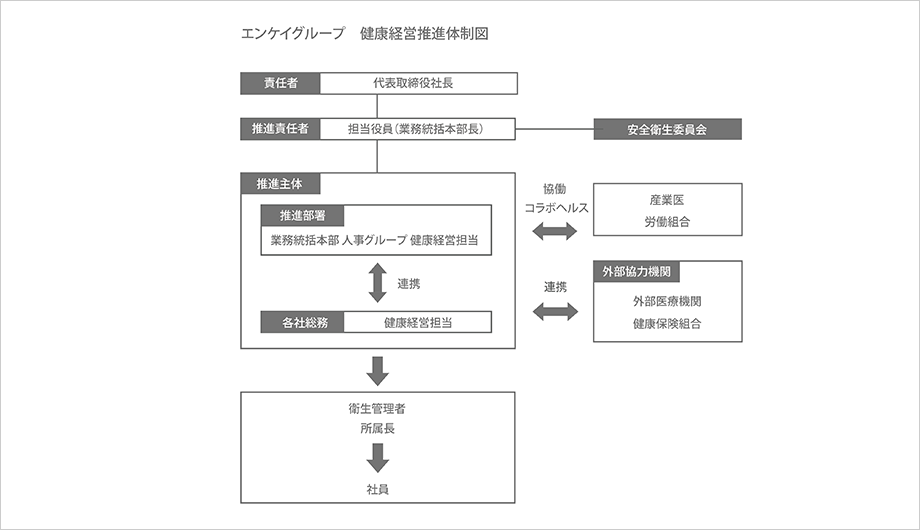 エンケイグループ　健康経営推進体制図

責任者
代表取締役社長

推進責任者
担当役員（業務統括本部長）

安全衛生委員会

推進主体

推進部署
業務統括本部 人事グループ 健康経営担当

連携

各社総務
健康経営担当

協働
コラボヘルス

産業医
労働組合

連携

外部協力機関
外部医療機関
健康保険組合

衛生管理者
所属長

社員